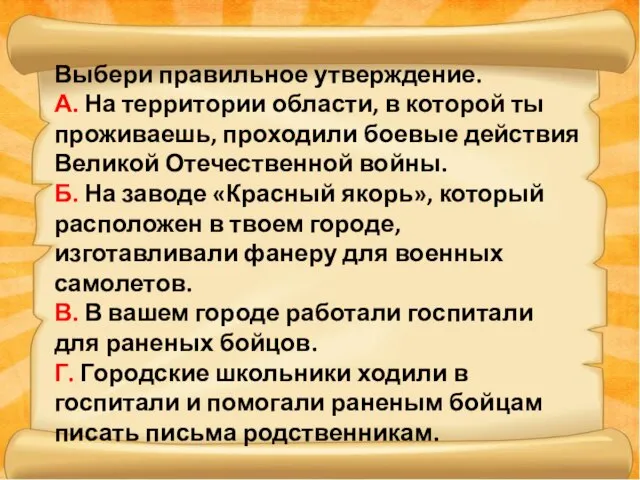 Выбери правильное утверждение.
А. На территории области, в которой ты проживаешь, проходили боевые действия Великой Отечественной войны.
Б. На заводе «Красный якорь», который расположен в твоем городе, изготавливали фанеру для военных самолетов.
В. В вашем городе работали госпитали для раненых бойцов.
Г. Городские школьники ходили в госпитали и помогали раненым бойцам писать письма родственникам.